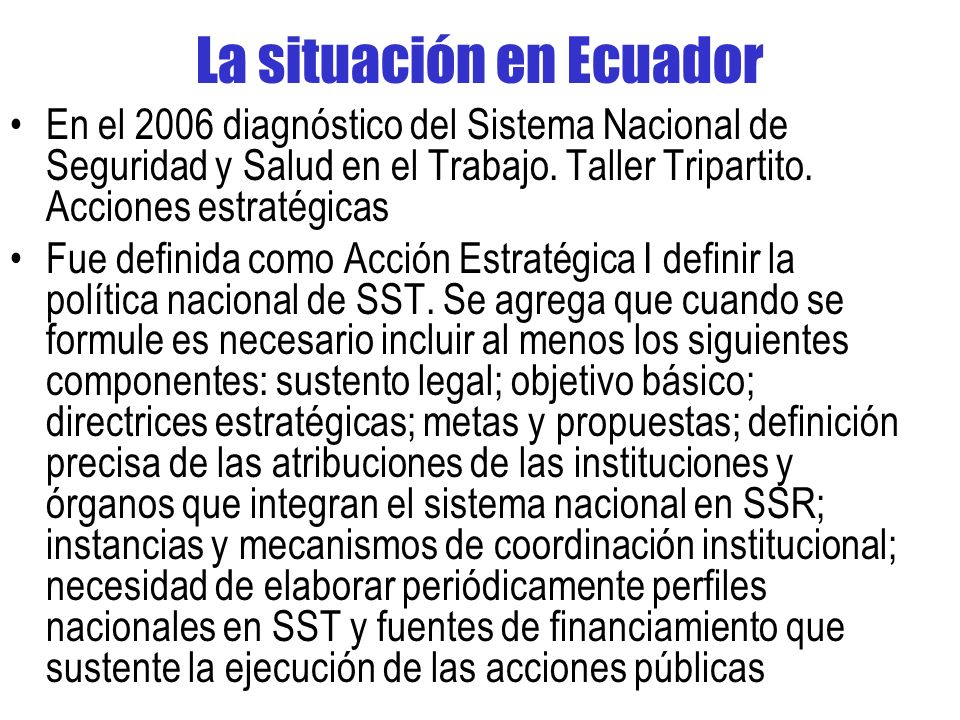 La situación en Ecuador

• En el 2006 diagnóstico del Sistema Nacional de Seguridad y Salud en el Trabajo. Taller Tripartito. Acciones estratégicas

• Fue definida como Acción Estratégica I definir la política nacional de SST. Se agrega que cuando se formule es necesario incluir al menos los siguientes componentes: sustento legal; objetivo básico; directrices estratégicas; metas y propuestas; definición precisa de las atribuciones de las instituciones y órganos que integran el sistema nacional en SSR; instancias y mecanismos de coordinación institucional; necesidad de elaborar periódicamente perfiles nacionales en SST y fuentes de financiamiento que sustente la ejecución de las acciones públicas